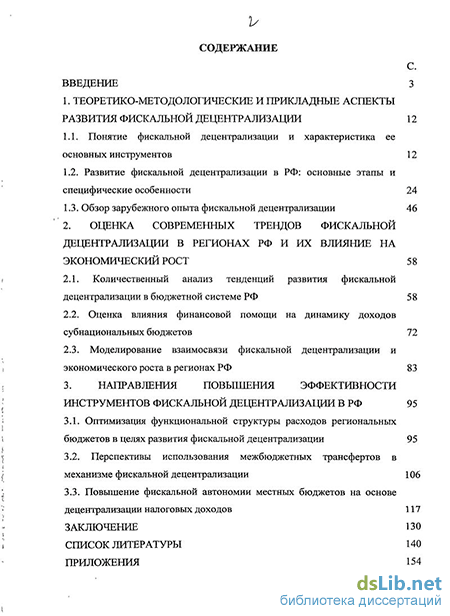 2

СОДЕРЖАНИЕ

С.

ВВЕДЕНИЕ 3

1. ТЕОРЕТИКО-МЕТОДОЛОГИЧЕСКИЕ И ПРИКЛАДНЫЕ АСПЕКТЫ РАЗВИТИЯ ФИСКАЛЬНОЙ ДЕЦЕНТРАЛИЗАЦИИ 12

1.1. Понятие фискальной децентрализации и характеристика ее основных инструментов 12

1.2. Развитие фискальной децентрализации в РФ: основные этапы и специфические особенности 24

1.3. Обзор зарубежного опыта фискальной децентрализации 46

2. ОЦЕНКА СОВРЕМЕННЫХ ТРЕНДОВ ФИСКАЛЬНОЙ ДЕЦЕНТРАЛИЗАЦИИ В РЕГИОНАХ РФ И ИХ ВЛИЯНИЕ НА ЭКОНОМИЧЕСКИЙ РОСТ 58

2.1. Количественный анализ тенденций развития фискальной децентрализации в бюджетной системе РФ 58

2.2. Оценка влияния финансовой помощи на динамику доходов субнациональных бюджетов 72

2.3. Моделирование взаимосвязи фискальной децентрализации и экономического роста в регионах РФ 83

3. НАПРАВЛЕНИЯ ПОВЫШЕНИЯ ЭФФЕКТИВНОСТИ ИНСТРУМЕНТОВ ФИСКАЛЬНОЙ ДЕЦЕНТРАЛИЗАЦИИ В РФ 95

3.1. Оптимизация функциональной структуры расходов региональных бюджетов в целях развития фискальной децентрализации 95

3.2. Перспективы использования межбюджетных трансфертов в механизме фискальной децентрализации 106

3.3. Повышение фискальной автономии местных бюджетов на основе децентрализации налоговых доходов 117

ЗАКЛЮЧЕНИЕ 130

СПИСОК ЛИТЕРАТУРЫ 140

ПРИЛОЖЕНИЯ 154

dsLib.net
библиотека диссертаций